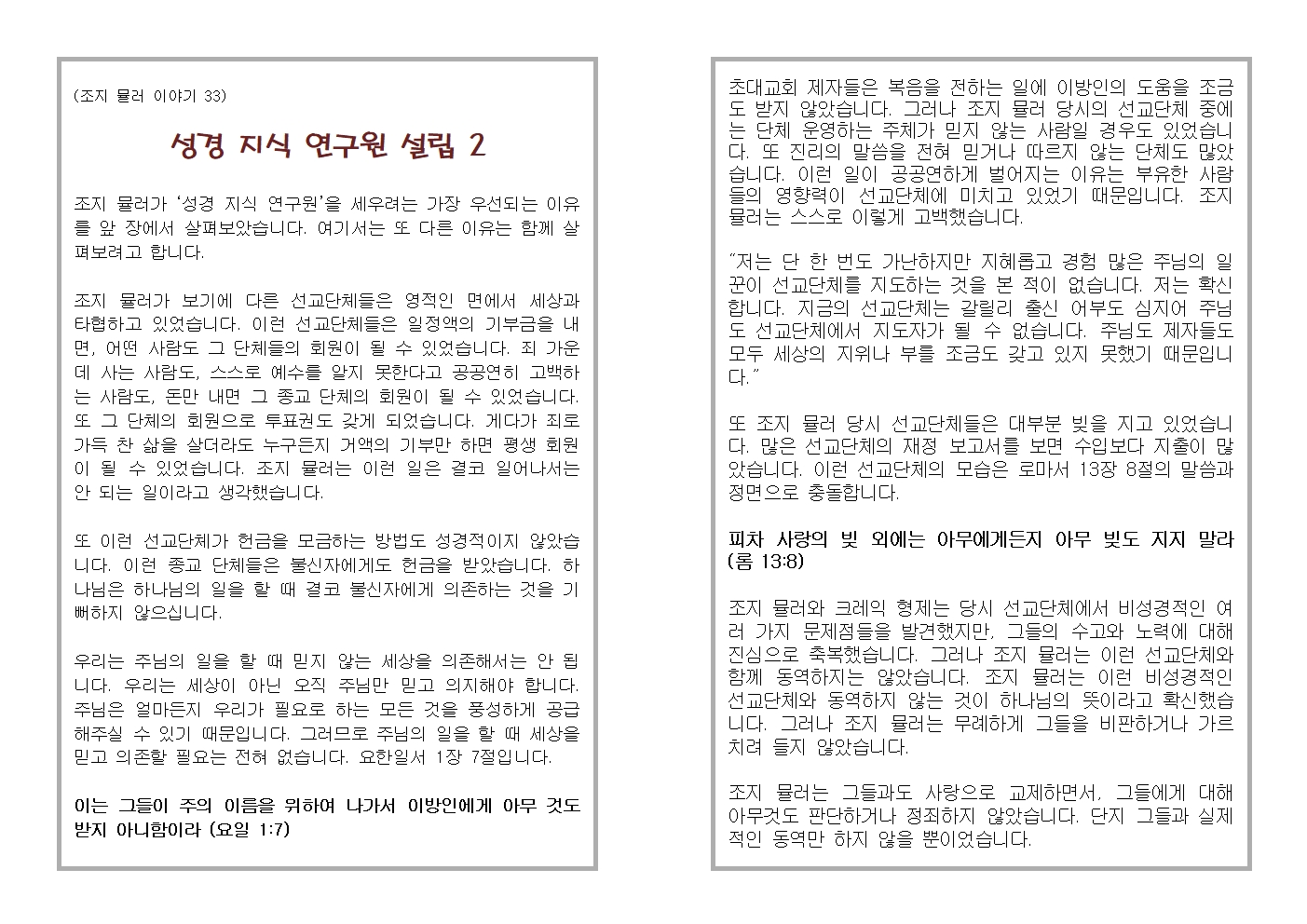 (조지 뮬러 이야기 33)

성경 지식 연구원 설립 2

조지 뮬러가 '성경 지식 연구원'을 세우려는 가장 우선되는 이유를 앞 장에서 살펴보았습니다. 여기서는 또 다른 이유는 함께 살펴보려고 합니다.

조지 뮬러가 보기에 다른 선교단체들은 영적인 면에서 세상과 타협하고 있었습니다. 이런 선교단체들은 일정액의 기부금을 내면, 어떤 사람도 그 단체들의 회원이 될 수 있었습니다. 죄 가운데 사는 사람도, 스스로 예수를 알지 못한다고 공공연히 고백하는 사람도, 돈만 내면 그 종교 단체의 회원이 될 수 있었습니다. 또 그 단체의 회원으로 투표권도 갖게 되었습니다. 게다가 죄로 가득 찬 삶을 살더라도 누구든지 거액의 기부만 하면 평생 회원이 될 수 있었습니다. 조지 뮬러는 이런 일은 결코 일어나서는 안 되는 일이라고 생각했습니다.

또 이런 선교단체가 헌금을 모금하는 방법도 성경적이지 않았습니다. 이런 종교 단체들은 불신자에게도 헌금을 받았습니다. 하나님은 하나님의 일을 할 때 결코 불신자에게 의존하는 것을 기뻐하지 않으십니다.

우리는 주님의 일을 할 때 믿지 않는 세상을 의존해서는 안 됩니다. 우리는 세상이 아닌 오직 주님만 믿고 의지해야 합니다. 주님은 얼마든지 우리가 필요로 하는 모든 것을 풍성하게 공급해주실 수 있기 때문입니다. 그러므로 주님의 일을 할 때 세상을 믿고 의존할 필요는 전혀 없습니다. 요한일서 1장 7절입니다.

이는 그들이 주의 이름을 위하여 나가서 이방인에게 아무 것도 받지 아니함이라 (요일 1:7)

초대교회 제자들은 복음을 전하는 일에 이방인의 도움을 조금도 받지 않았습니다. 그러나 조지 뮬러 당시의 선교단체 중에는 단체 운영하는 주체가 믿지 않는 사람일 경우도 있었습니다. 또 진리의 말씀을 전혀 믿거나 따르지 않는 단체도 많았습니다. 이런 일이 공공연하게 벌어지는 이유는 부유한 사람들의 영향력이 선교단체에 미치고 있었기 때문입니다. 조지 뮬러는 스스로 이렇게 고백했습니다.

"저는 단 한 번도 가난하지만 지혜롭고 경험 많은 주님의 일꾼이 선교단체를 지도하는 것을 본 적이 없습니다. 저는 확신합니다. 지금의 선교단체는 갈릴리 출신 어부도 심지어 주님도 선교단체에서 지도자가 될 수 없습니다. 주님도 제자들도 모두 세상의 지위나 부를 조금도 갖고 있지 못했기 때문입니다."

또 조지 뮬러 당시 선교단체들은 대부분 빚을 지고 있었습니다. 많은 선교단체의 재정 보고서를 보면 수입보다 지출이 많았습니다. 이런 선교단체의 모습은 로마서 13장 8절의 말씀과 정면으로 충돌합니다.

피차 사랑의 빚 외에는 아무에게든지 아무 빚도 지지 말라 (롬 13:8)

조지 뮬러와 크레익 형제는 당시 선교단체에서 비성경적인 여러 가지 문제점들을 발견했지만, 그들의 수고와 노력에 대해 진심으로 축복했습니다. 그러나 조지 뮬러는 이런 선교단체와 함께 동역하지는 않았습니다. 조지 뮬러는 이런 비성경적인 선교단체와 동역하지 않는 것이 하나님의 뜻이라고 확신했습니다. 그러나 조지 뮬러는 무례하게 그들을 비판하거나 가르치려 들지 않았습니다.

조지 뮬러는 그들과도 사랑으로 교제하면서, 그들에게 대해 아무것도 판단하거나 정죄하지 않았습니다. 단지 그들과 실제적인 동역만 하지 않을 뿐이었습니다.